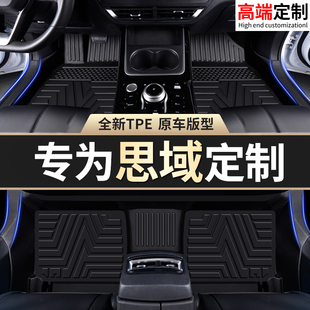 高端定制
High end customization!

全新TPE 原车版型

专为思域定制